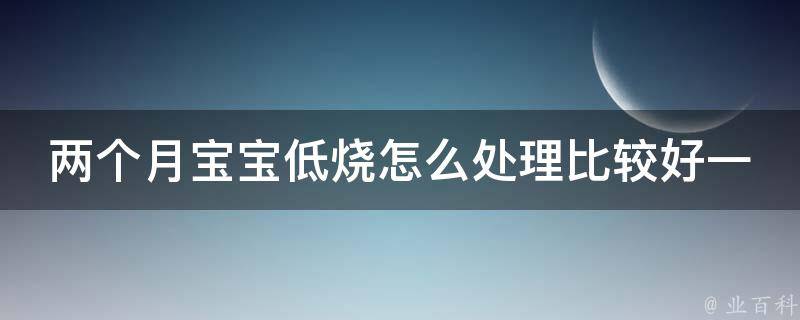 两个月宝宝低烧怎么处理比较好一

@ 业百科